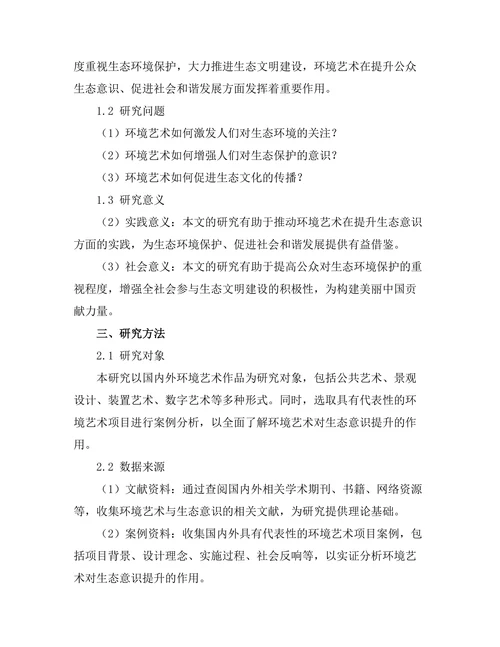 度重视生态环境保护，大力推进生态文明建设，环境艺术在提升公众生态意识、促进社会和谐发展方面发挥着重要作用。

1.2 研究问题

（1）环境艺术如何激发人们对生态环境的关注？

（2）环境艺术如何增强人们对生态保护的意识？

（3）环境艺术如何促进生态文化的传播？

1.3 研究意义

（2）实践意义：本文的研究有助于推动环境艺术在提升生态意识方面的实践，为生态环境保护、促进社会和谐发展提供有益借鉴。

（3）社会意义：本文的研究有助于提高公众对生态环境保护的重视程度，增强全社会参与生态文明建设的积极性，为构建美丽中国贡献力量。

三、研究方法

2.1 研究对象

本研究以国内外环境艺术作品为研究对象，包括公共艺术、景观设计、装置艺术、数字艺术等多种形式。同时，选取具有代表性的环境艺术项目进行案例分析，以全面了解环境艺术对生态意识提升的作用。

2.2 数据来源

（1）文献资料：通过查阅国内外相关学术期刊、书籍、网络资源等，收集环境艺术与生态意识的相关文献，为研究提供理论基础。

（2）案例资料：收集国内外具有代表性的环境艺术项目案例，包括项目背景、设计理念、实施过程、社会反响等，以实证分析环境艺术对生态意识提升的作用。